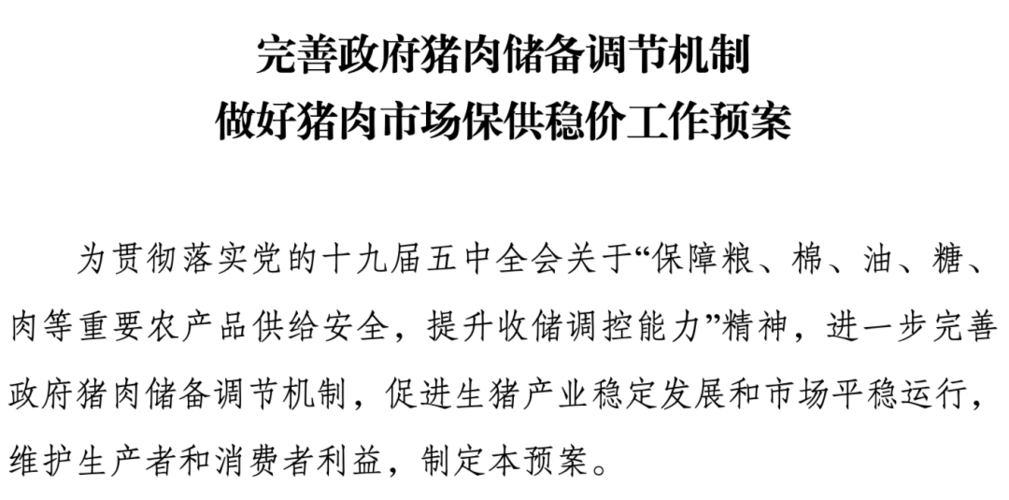 完善政府猪肉储备调节机制
做好猪肉市场保供稳价工作预案

为贯彻落实党的十九届五中全会关于“保障粮、棉、油、糖、肉等重要农产品供给安全，提升收储调控能力”精神，进一步完善政府猪肉储备调节机制，促进生猪产业稳定发展和市场平稳运行，维护生产者和消费者利益，制定本预案。